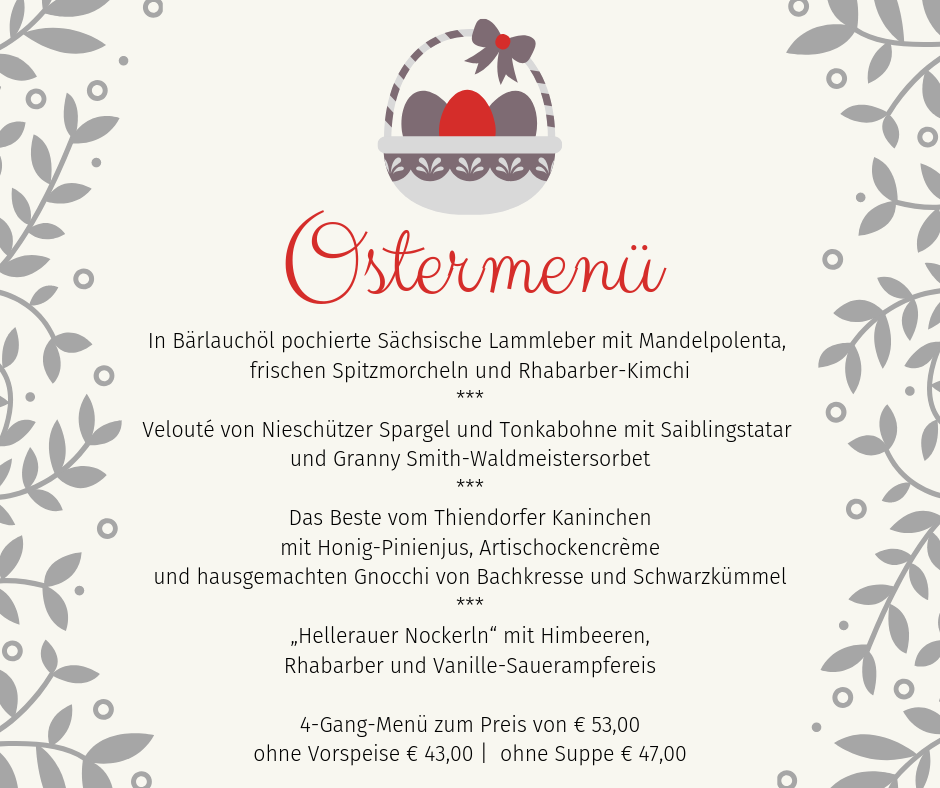 Ostermenü

In Bärlauchöl pochierte Sächsische Lammleber mit Mandelpolenta, frischen Spitzmorcheln und Rhabarber-Kimchi
***
Velouté von Nieschützer Spargel und Tonkabohne mit Saiblingstatar und Granny Smith-Waldmeistersorbet
***
Das Beste vom Thiendorfer Kaninchen mit Honig-Pinienjus, Artischockencrème und hausgemachten Gnocchi von Bachkresse und Schwarzkümmel
***
„Hellerauer Nockerln“ mit Himbeeren, Rhabarber und Vanille-Sauerampfereis

4-Gang-Menü zum Preis von € 53,00
ohne Vorspeise € 43,00 | ohne Suppe € 47,00